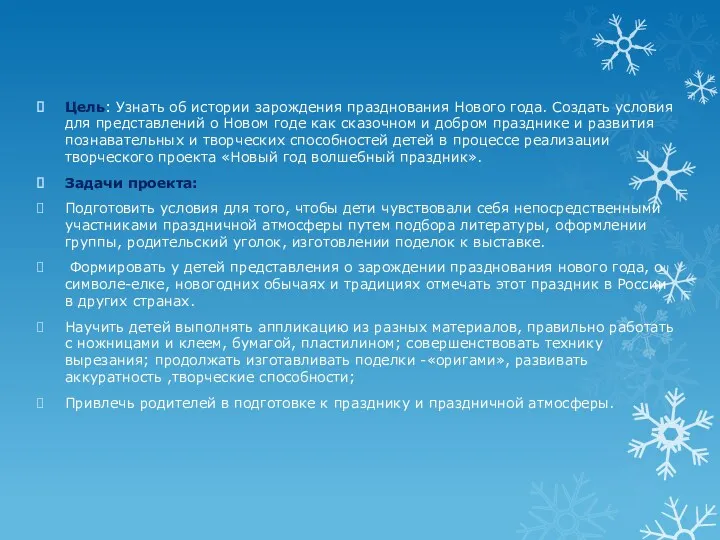 Цель: Узнать об истории зарождения празднования Нового года. Создать условия для представлений о Новом годе как сказочном и добром празднике и развития познавательных и творческих способностей детей в процессе реализации творческого проекта «Новый год волшебный праздник».

Задачи проекта:

Подготовить условия для того, чтобы дети чувствовали себя непосредственными участниками праздничной атмосферы путем подбора литературы, оформлении группы, родительский уголок, изготовлении поделок к выставке.

Формировать у детей представления о зарождении празднования нового года, о символе-елке, новогодних обычаях и традициях отмечать этот праздник в России в других странах.

Научить детей выполнять аппликацию из разных материалов, правильно работать с ножницами и клеем, бумагой, пластилином; совершенствовать технику вырезания; продолжать изготавливать поделки -«оригами», развивать аккуратность ,творческие способности;

Привлечь родителей в подготовке к празднику и праздничной атмосферы.